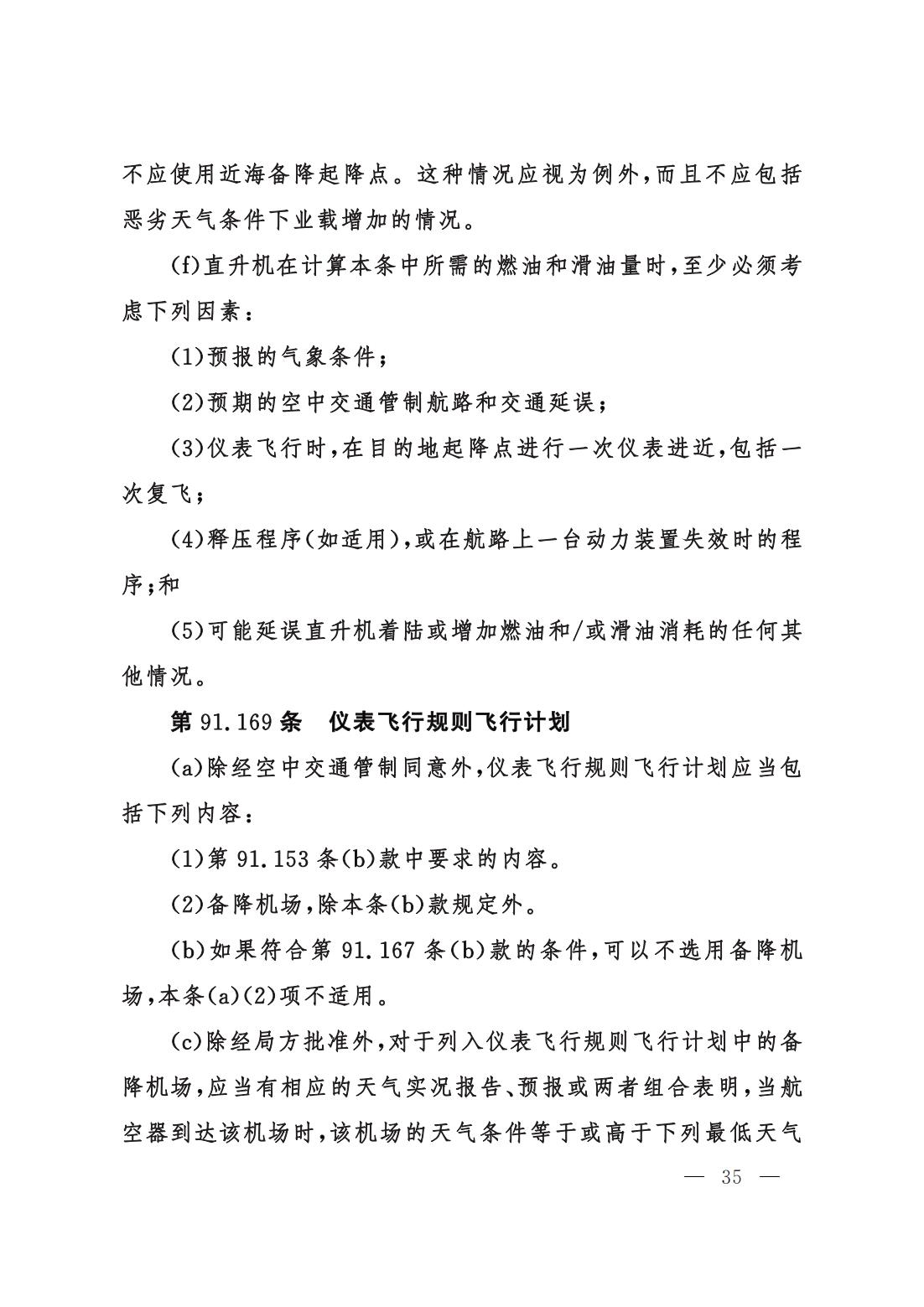 不应使用近海备降起降点。这种情况应视为例外，而且不应包括恶劣天气条件下业载增加的情况。

(f)直升机在计算本条中所需的燃油和滑油量时，至少必须考虑下列因素：

(1)预报的气象条件；

(2)预期的空中交通管制航路和交通延误；

(3)仪表飞行时，在目的地起降点进行一次仪表进近，包括一次复飞；

(4)释压程序(如适用)，或在航路上一台动力装置失效时的程序；和

(5)可能延误直升机着陆或增加燃油和/或滑油消耗的任何其他情况。

第 91.169 条　仪表飞行规则飞行计划

(a)除经空中交通管制同意外，仪表飞行规则飞行计划应当包括下列内容：

(1)第 91.153 条(b)款中要求的内容。

(2)备降机场，除本条(b)款规定外。

(b)如果符合第 91.167 条(b)款的条件，可以不选用备降机场，本条(a)(2)项不适用。

(c)除经局方批准外，对于列入仪表飞行规则飞行计划中的备降机场，应当有相应的天气实况报告、预报或两者组合表明，当航空器到达该机场时，该机场的天气条件等于或高于下列最低天气

— 35 —